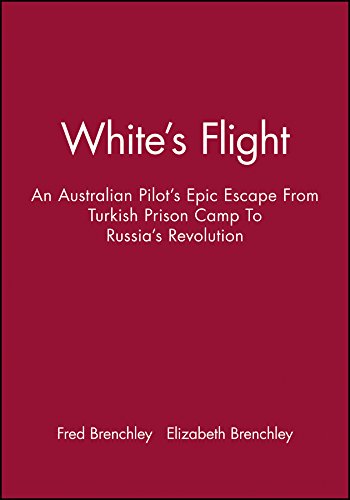 White's Flight

An Australian Pilot's Epic Escape From Turkish Prison Camp To Russia's Revolution

Fred Brenchley Elizabeth Brenchley